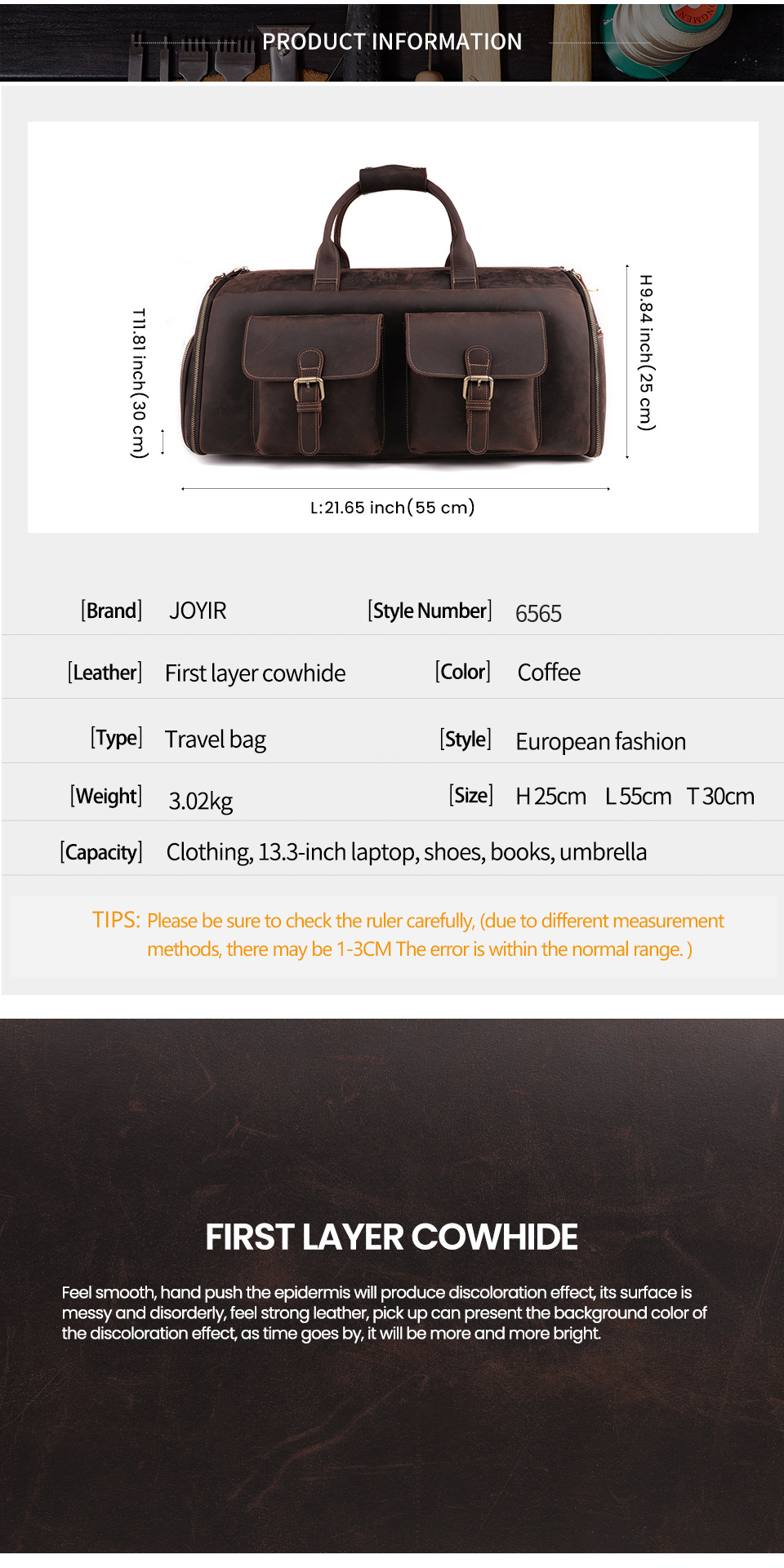 PRODUCT INFORMATION

T11.81 inch(30 cm)

H9.84 inch(25 cm)

L:21.65 inch(55 cm)

| | | | |
|---|---|---|---|
| [Brand] | JOYIR | [Style Number] | 6565 |
| [Leather] | First layer cowhide | [Color] | Coffee |
| [Type] | Travel bag | [Style] | European fashion |
| [Weight] | 3.02kg | [Size] | H 25cm L 55cm T 30cm |
| [Capacity] | Clothing, 13.3-inch laptop, shoes, books, umbrella | | |

TIPS: Please be sure to check the ruler carefully, (due to different measurement methods, there may be 1-3CM The error is within the normal range. )

FIRST LAYER COWHIDE

Feel smooth, hand push the epidermis will produce discoloration effect, its surface is messy and disorderly, feel strong leather, pick up can present the background color of the discoloration effect, as time goes by, it will be more and more bright.